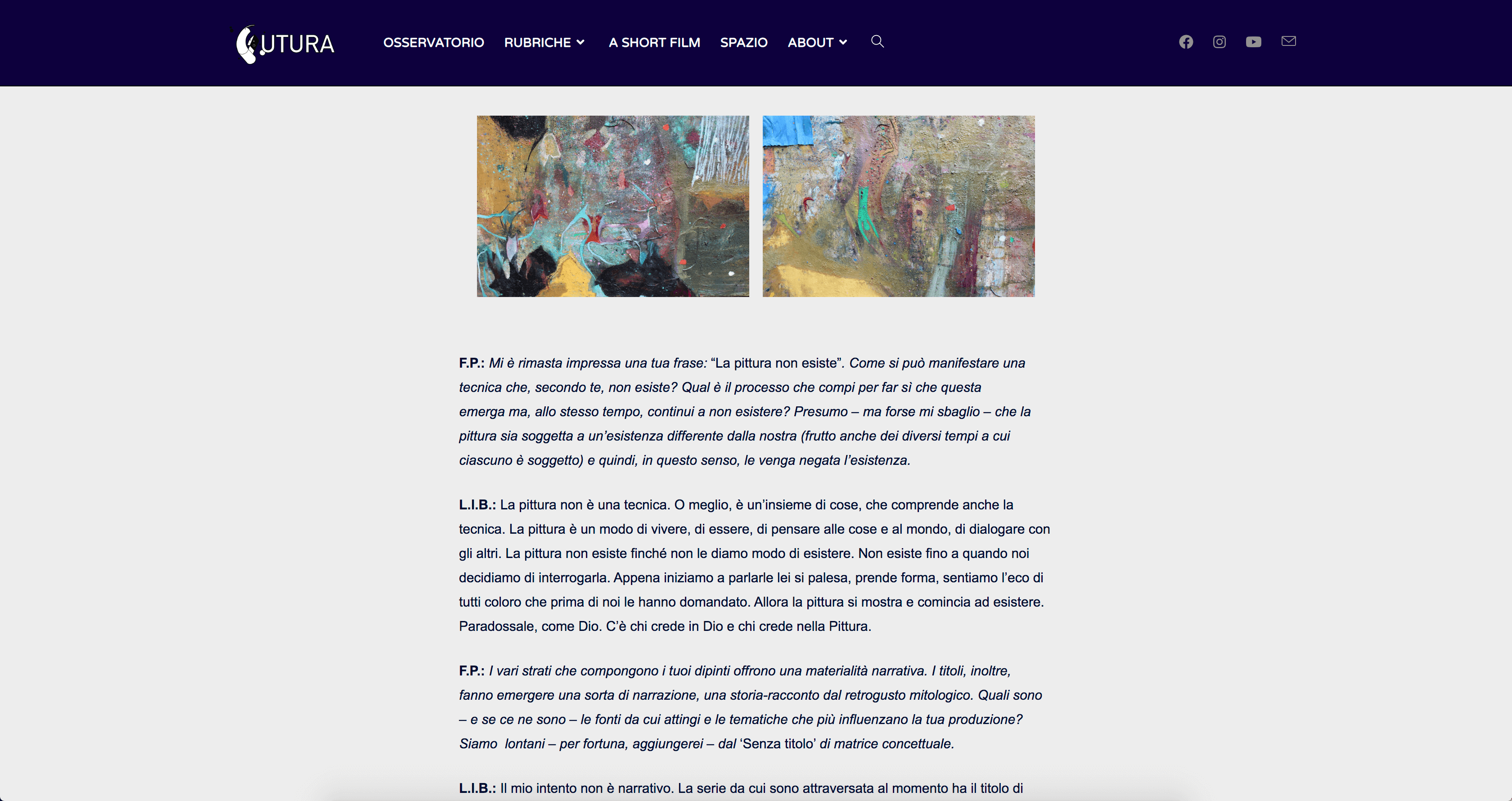 UTURA

OSSERVATORIO RUBRICHE A SHORT FILM SPAZIO ABOUT

F.P.: Mi è rimasta impressa una tua frase: “La pittura non esiste”. Come si può manifestare una tecnica che, secondo te, non esiste? Qual è il processo che compi per far sì che questa emerga ma, allo stesso tempo, continui a non esistere? Presumo – ma forse mi sbaglio – che la pittura sia soggetta a un’esistenza differente dalla nostra (frutto anche dei diversi tempi a cui ciascuno è soggetto) e quindi, in questo senso, le venga negata l’esistenza.

L.I.B.: La pittura non è una tecnica. O meglio, è un’insieme di cose, che comprende anche la tecnica. La pittura è un modo di vivere, di essere, di pensare alle cose e al mondo, di dialogare con gli altri. La pittura non esiste finché non le diamo modo di esistere. Non esiste fino a quando noi decidiamo di interrogarla. Appena iniziamo a parlarle lei si palesa, prende forma, sentiamo l’eco di tutti coloro che prima di noi le hanno domandato. Allora la pittura si mostra e comincia ad esistere. Paradossale, come Dio. C’è chi crede in Dio e chi crede nella Pittura.

F.P.: I vari strati che compongono i tuoi dipinti offrono una materialità narrativa. I titoli, inoltre, fanno emergere una sorta di narrazione, una storia-racconto dal retrogusto mitologico. Quali sono – e se ce ne sono – le fonti da cui attingi e le tematiche che più influenzano la tua produzione? Siamo lontani – per fortuna, aggiungerei – dal ‘Senza titolo’ di matrice concettuale.

L.I.B.: Il mio intento non è narrativo. La serie da cui sono attraversata al momento ha il titolo di